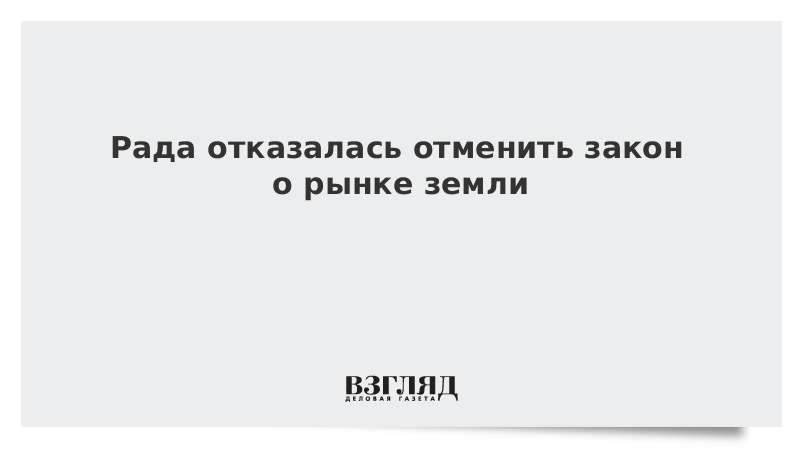 Рада отказалась отменить закон о рынке земли

ВЗГЛЯД
ДЕЛОВАЯ ГАЗЕТА